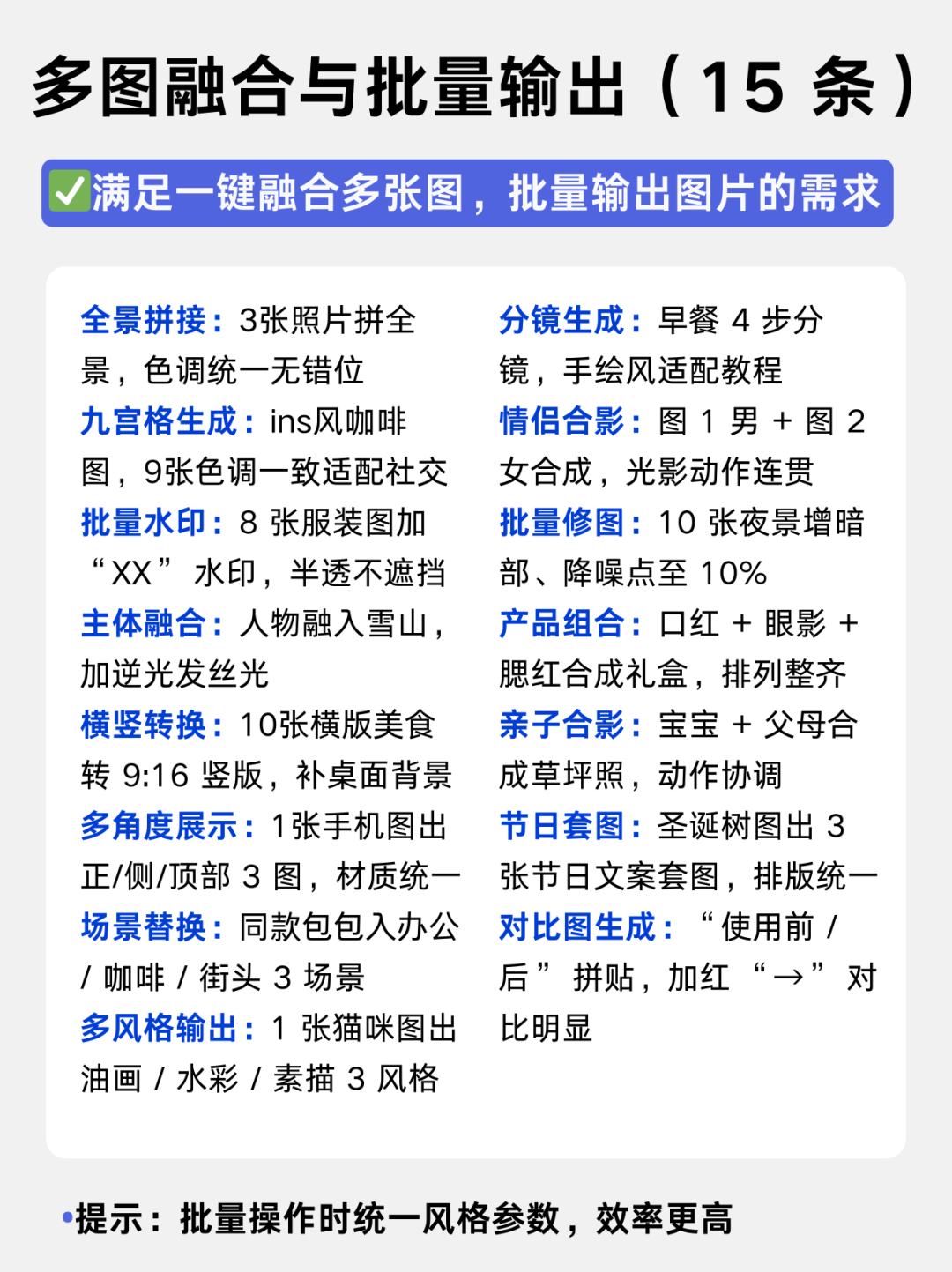 多图融合与批量输出（15 条）

✅满足一键融合多张图，批量输出图片的需求

全景拼接：3张照片拼全景，色调统一无错位
九宫格生成：ins风咖啡图，9张色调一致适配社交
批量水印：8 张服装图加“XX” 水印，半透不遮挡
主体融合：人物融入雪山，加逆光发丝光
横竖转换：10张横版美食转 9:16 竖版，补桌面背景
多角度展示：1张手机图出正/侧/顶部 3 图，材质统一
场景替换：同款包包入办公 / 咖啡 / 街头 3 场景
多风格输出：1 张猫咪图出油画 / 水彩 / 素描 3 风格

分镜生成：早餐 4 步分镜，手绘风适配教程
情侣合影：图 1 男 + 图 2 女合成，光影动作连贯
批量修图：10 张夜景增暗部、降噪点至 10%
产品组合：口红 + 眼影 + 腮红合成礼盒，排列整齐
亲子合影：宝宝 + 父母合成草坪照，动作协调
节日套图：圣诞树图出 3 张节日文案套图，排版统一
对比图生成：“使用前 / 后” 拼贴，加红 “→” 对比明显

•提示：批量操作时统一风格参数，效率更高